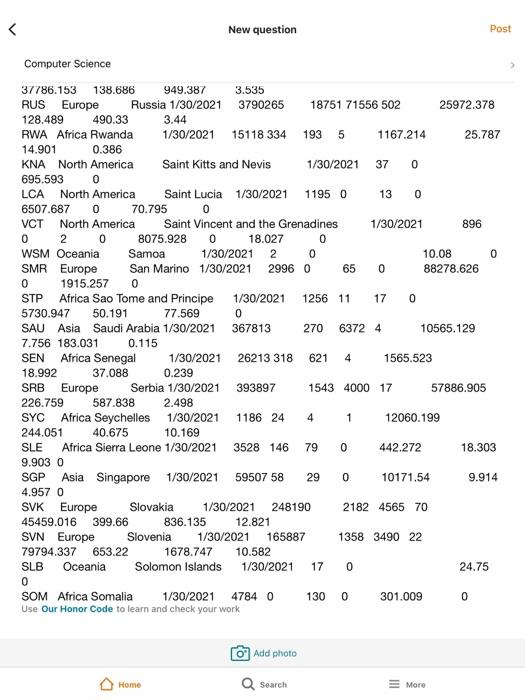 New question

Post

Computer Science

37786.153 138.686 949.387 3.535
RUS Europe Russia 1/30/2021 3790265 18751 71556 502 25972.378 128.489 490.33 3.44
RWA Africa Rwanda 1/30/2021 15118 334 193 5 1167.214 25.787 14.901 0.386
KNA North America Saint Kitts and Nevis 1/30/2021 37 0 695.593 0
LCA North America Saint Lucia 1/30/2021 1195 0 13 0 6507.687 0 70.795 0
VCT North America Saint Vincent and the Grenadines 1/30/2021 896 0 2 0 8075.928 0 18.027 0
WSM Oceania Samoa 1/30/2021 2 0 10.08 0
SMR Europe San Marino 1/30/2021 2996 0 65 0 88278.626 0 1915.257 0
STP Africa Sao Tome and Principe 1/30/2021 1256 11 17 0 5730.947 50.191 77.569 0
SAU Asia Saudi Arabia 1/30/2021 367813 270 6372 4 10565.129 7.756 183.031 0.115
SEN Africa Senegal 1/30/2021 26213 318 621 4 1565.523 18.992 37.088 0.239
SRB Europe Serbia 1/30/2021 393897 1543 4000 17 57886.905 226.759 587.838 2.498
SYC Africa Seychelles 1/30/2021 1186 24 4 1 12060.199 244.051 40.675 10.169
SLE Africa Sierra Leone 1/30/2021 3528 146 79 0 442.272 18.303 9.903 0
SGP Asia Singapore 1/30/2021 59507 58 29 0 10171.54 9.914 4.957 0
SVK Europe Slovakia 1/30/2021 248190 2182 4565 70 45459.016 399.66 836.135 12.821
SVN Europe Slovenia 1/30/2021 165887 1358 3490 22 79794.337 653.22 1678.747 10.582
SLB Oceania Solomon Islands 1/30/2021 17 0 24.75 0
SOM Africa Somalia 1/30/2021 4784 0 130 0 301.009 0
Use Our Honor Code to learn and check your work

Add photo

Home Search More